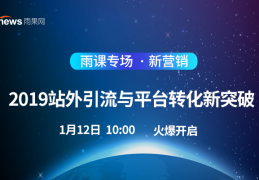 news 雨果网

雨课专场 · 新营销

2019站外引流与平台转化新突破

1月12日 10:00 火爆开启